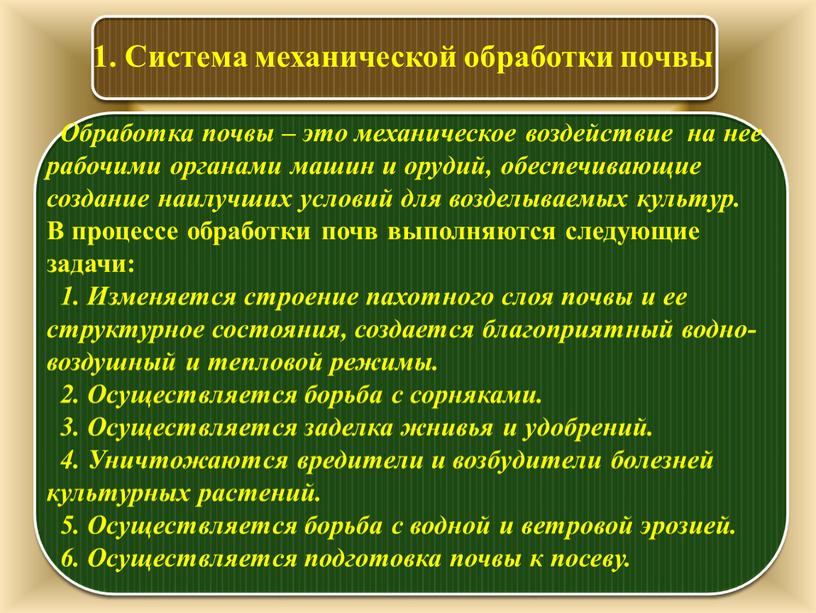 1. Система механической обработки почвы

Обработка почвы – это механическое воздействие на нее рабочими органами машин и орудий, обеспечивающие создание наилучших условий для возделываемых культур.
В процессе обработки почв выполняются следующие задачи:
1. Изменяется строение пахотного слоя почвы и ее структурное состояния, создается благоприятный водно-воздушный и тепловой режимы.
2. Осуществляется борьба с сорняками.
3. Осуществляется заделка жнивья и удобрений.
4. Уничтожаются вредители и возбудители болезней культурных растений.
5. Осуществляется борьба с водной и ветровой эрозией.
6. Осуществляется подготовка почвы к посеву.